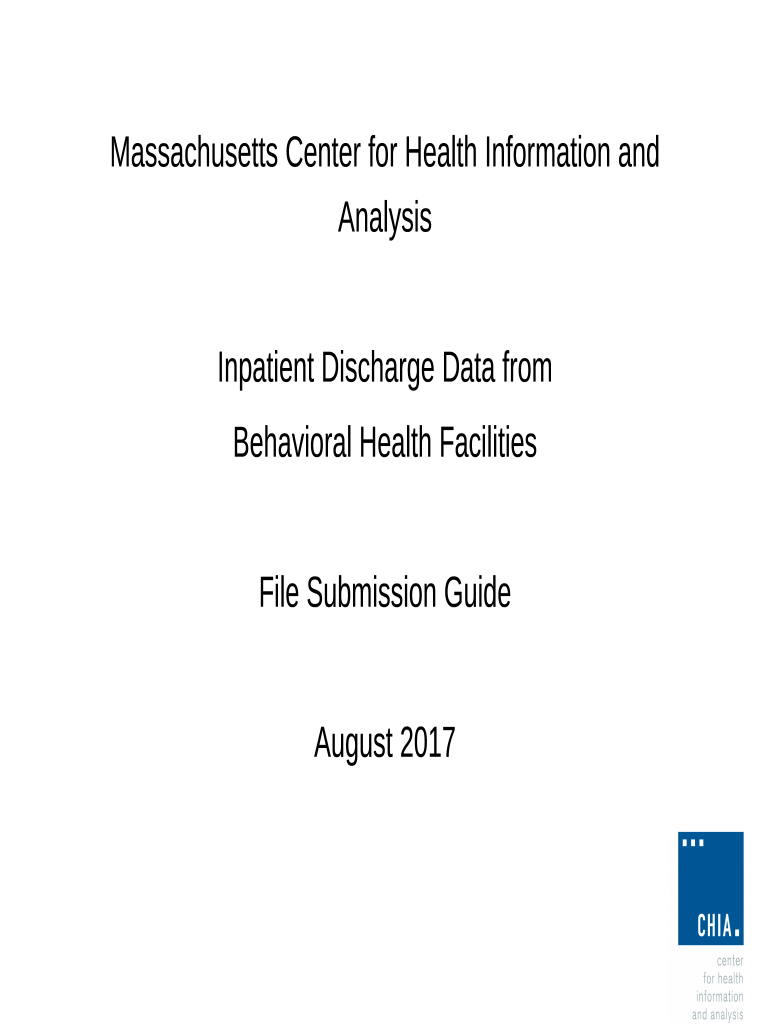 Massachusetts Center for Health Information and Analysis

Inpatient Discharge Data from Behavioral Health Facilities

File Submission Guide

August 2017

CHIA.

center
for health
information
and analysis